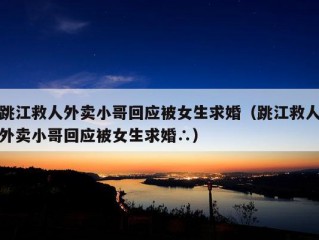 跳江救人外卖小哥回应被女生求婚（跳江救人外卖小哥回应被女生求婚∴）